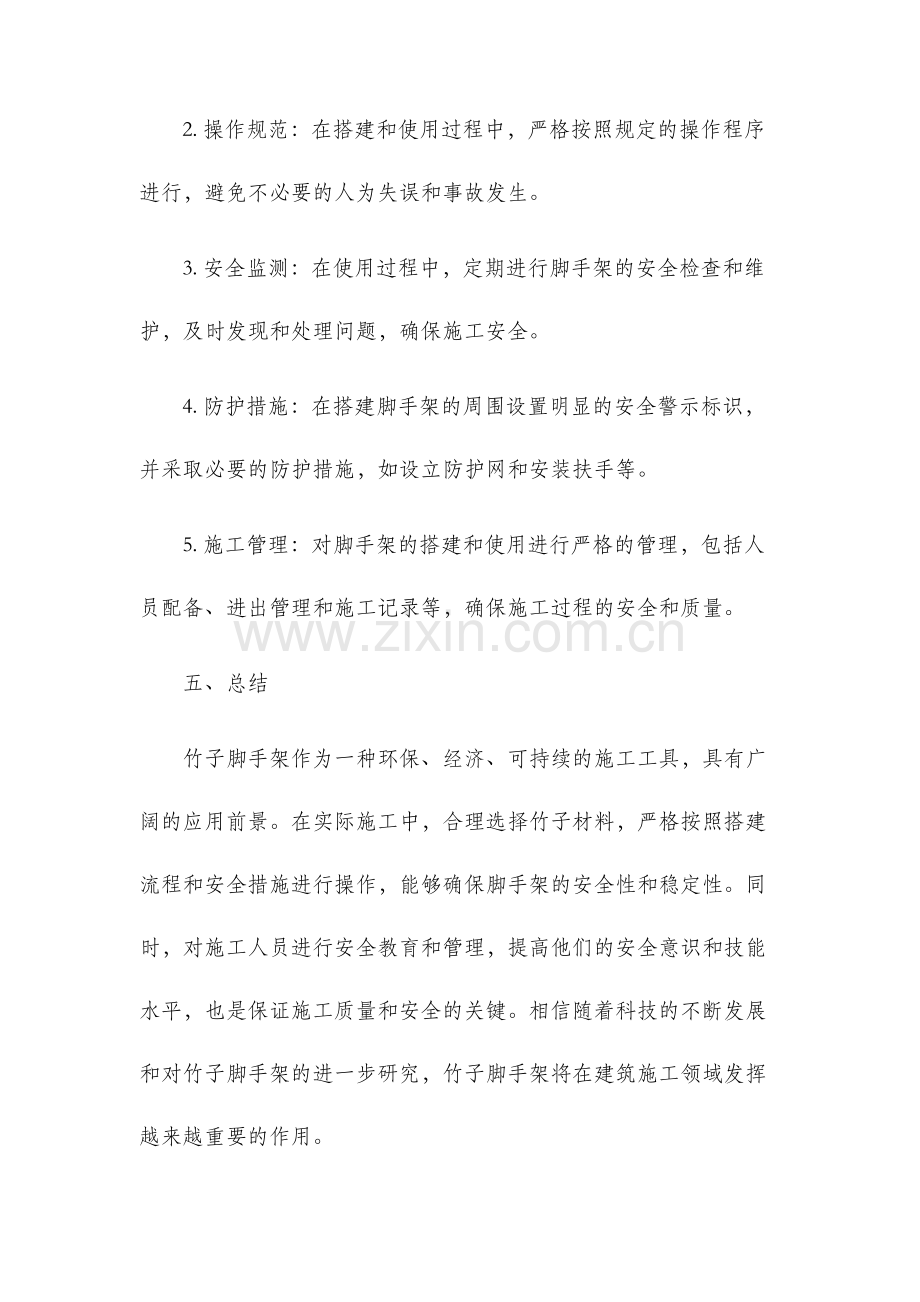 2.操作规范：在搭建和使用过程中，严格按照规定的操作程序进行，避免不必要的人为失误和事故发生。

3.安全监测：在使用过程中，定期进行脚手架的安全检查和维护，及时发现和处理问题，确保施工安全。

4.防护措施：在搭建脚手架的周围设置明显的安全警示标识，并采取必要的防护措施，如设立防护网和安装扶手等。

5.施工管理：对脚手架的搭建和使用进行严格的管理，包括人员配备、进出管理和施工记录等，确保施工过程的安全和质量。

五、总结

竹子脚手架作为一种环保、经济、可持续的施工工具，具有广阔的应用前景。在实际施工中，合理选择竹子材料，严格按照搭建流程和安全措施进行操作，能够确保脚手架的安全性和稳定性。同时，对施工人员进行安全教育和管理，提高他们的安全意识和技能水平，也是保证施工质量和安全的关键。相信随着科技的不断发展和对竹子脚手架的进一步研究，竹子脚手架将在建筑施工领域发挥越来越重要的作用。

www.zixin.com.cn